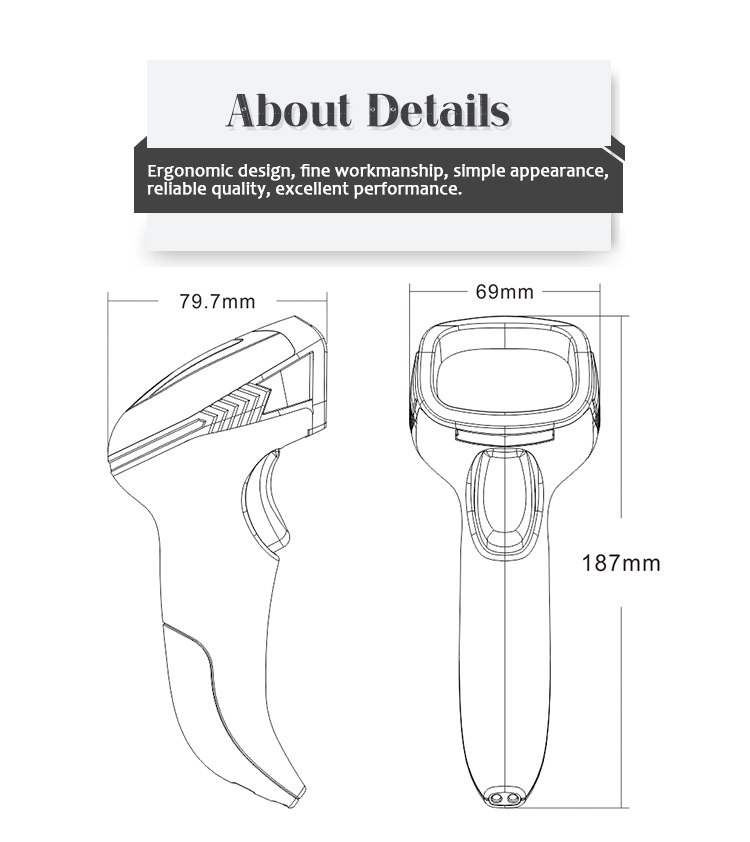 About Details

Ergonomic design, fine workmanship, simple appearance, reliable quality, excellent performance.

79.7mm

69mm

187mm